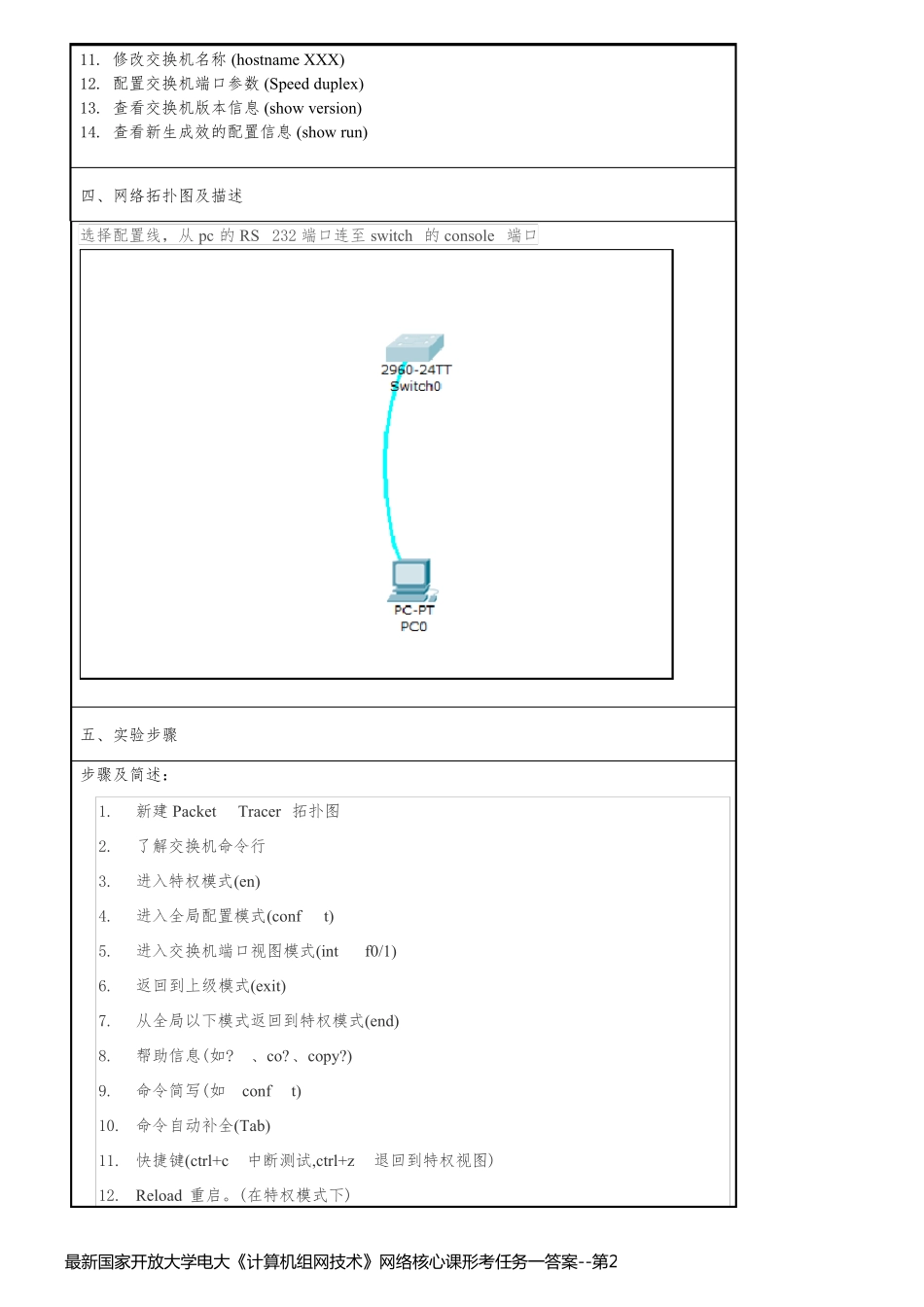 11. 修改交换机名称 (hostname XXX)
12. 配置交换机端口参数 (Speed duplex)
13. 查看交换机版本信息 (show version)
14. 查看新生成效的配置信息 (show run)

四、网络拓扑图及描述

选择配置线，从 pc 的 RS 232 端口连至 switch 的 console 端口

2960-24TT
Switch0

PC-PT
PC0

五、实验步骤

步骤及简述：

1. 新建 Packet Tracer 拓扑图
2. 了解交换机命令行
3. 进入特权模式(en)
4. 进入全局配置模式(conf t)
5. 进入交换机端口视图模式(int f0/1)
6. 返回到上级模式(exit)
7. 从全局以下模式返回到特权模式(end)
8. 帮助信息(如? 、co?、copy?)
9. 命令简写(如 conf t)
10. 命令自动补全(Tab)
11. 快捷键(ctrl+c 中断测试,ctrl+z 退回到特权视图)
12. Reload 重启。(在特权模式下)

最新国家开放大学电大《计算机组网技术》网络核心课形考任务一答案--第2